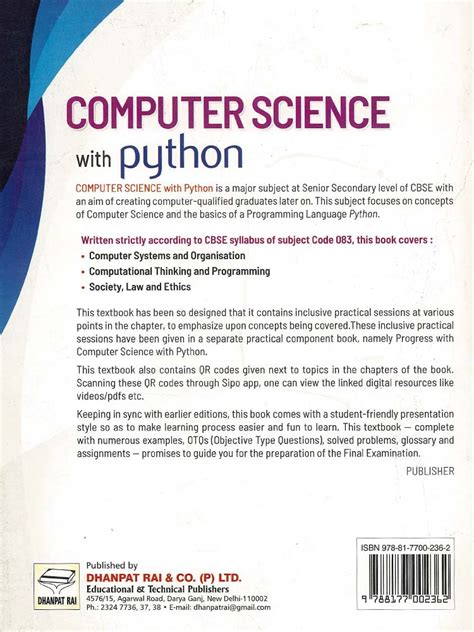 COMPUTER SCIENCE
with python

COMPUTER SCIENCE with Python is a major subject at Senior Secondary level of CBSE with an aim of creating computer-qualified graduates later on. This subject focuses on concepts of Computer Science and the basics of a Programming Language Python.

Written strictly according to CBSE syllabus of subject Code 083, this book covers :
• Computer Systems and Organisation
• Computational Thinking and Programming
• Society, Law and Ethics

This textbook has been so designed that it contains inclusive practical sessions at various points in the chapter, to emphasize upon concepts being covered.These inclusive practical sessions have been given in a separate practical component book, namely Progress with Computer Science with Python.

This textbook also contains QR codes given next to topics in the chapters of the book. Scanning these QR codes through Sipo app, one can view the linked digital resources like videos/pdfs etc.

Keeping in sync with earlier editions, this book comes with a student-friendly presentation style so as to make learning process easier and fun to learn. This textbook — complete with numerous examples, OTQs (Objective Type Questions), solved problems, glossary and assignments — promises to guide you for the preparation of the Final Examination.

PUBLISHER

DHANPAT RAI

Published by
DHANPAT RAI & CO. (P) LTD.
Educational & Technical Publishers
4576/15, Agarwal Road, Darya Ganj, New Delhi-110002
Ph.: 2324 7736, 37, 38 • E-mail: dhanpatrai@gmail.com

ISBN 978-81-7700-236-2
9 788177 002362